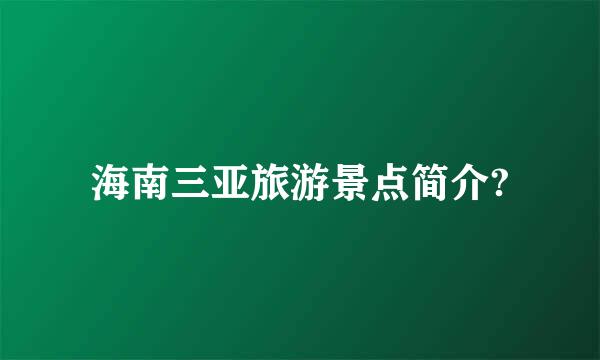 海南三亚旅游景点简介?